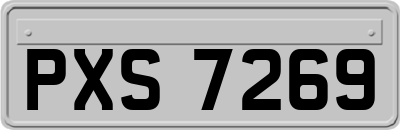 PXS 7269